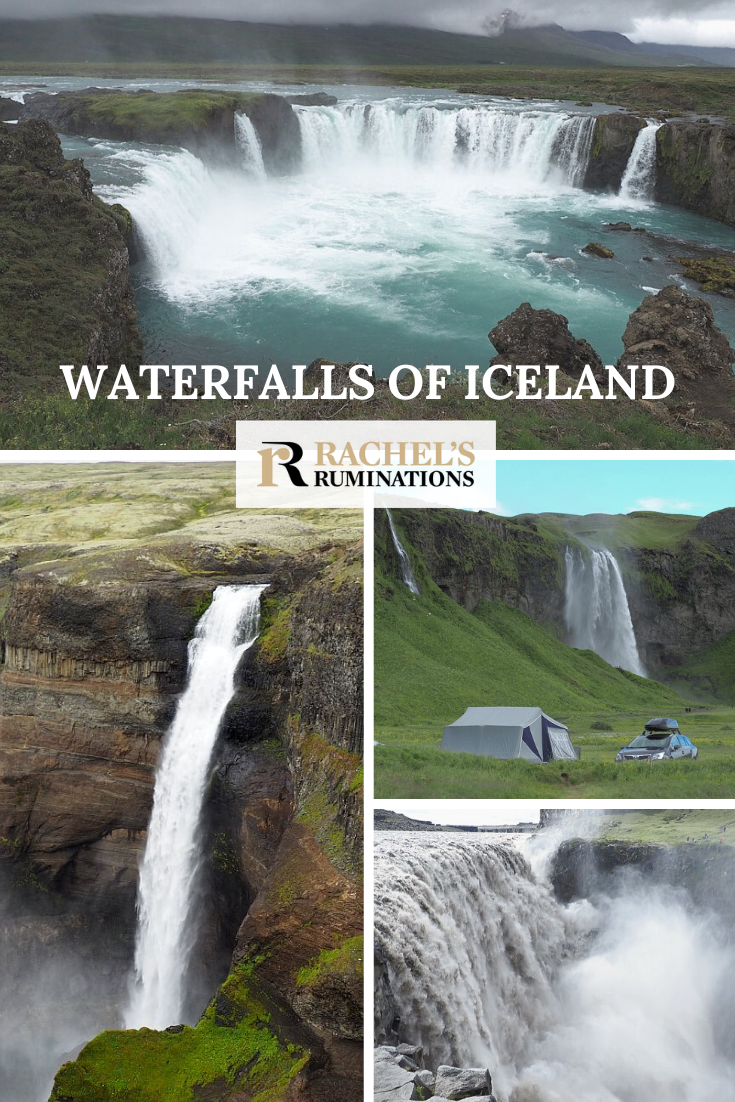 WATERFALLS OF ICELAND

R RACHEL'S RUMINATIONS